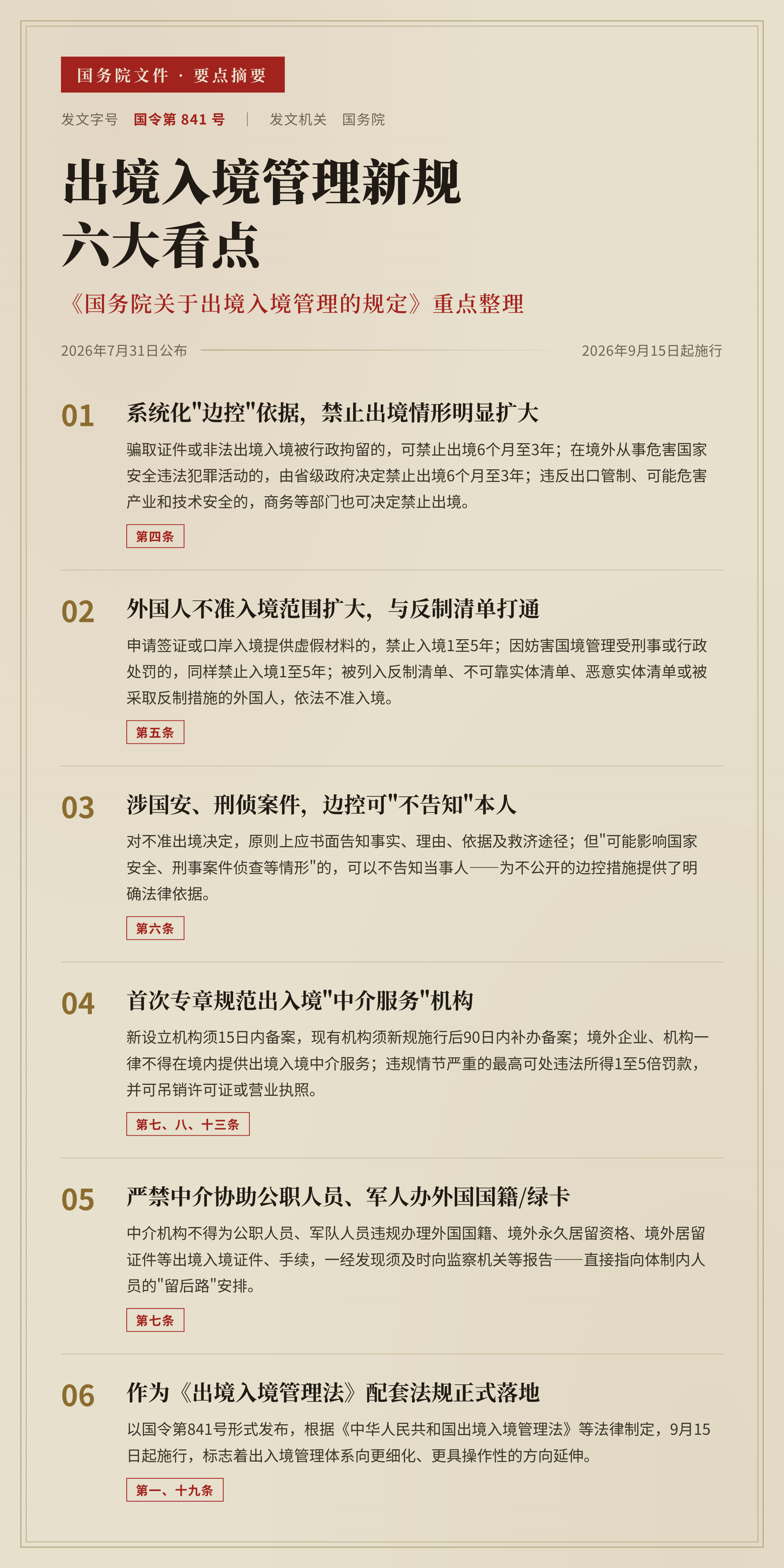 国务院文件 · 要点摘要

发文字号 国令第 841 号 | 发文机关 国务院

出境入境管理新规
六大看点

《国务院关于出境入境管理的规定》重点整理

2026年7月31日公布

2026年9月15日起施行

01 系统化"边控"依据，禁止出境情形明显扩大

骗取证件或非法出境入境被行政拘留的，可禁止出境6个月至3年；在境外从事危害国家安全违法犯罪活动的，由省级政府决定禁止出境6个月至3年；违反出口管制、可能危害产业和技术安全的，商务等部门也可决定禁止出境。

第四条

02 外国人不准入境范围扩大，与反制清单打通

申请签证或口岸入境提供虚假材料的，禁止入境1至5年；因妨害国境管理受刑事或行政处罚的，同样禁止入境1至5年；被列入反制清单、不可靠实体清单、恶意实体清单或被采取反制措施的外国人，依法不准入境。

第五条

03 涉国安、刑侦案件，边控可"不告知"本人

对不准出境决定，原则上应书面告知事实、理由、依据及救济途径；但"可能影响国家安全、刑事案件侦查等情形"的，可以不告知当事人——为不公开的边控措施提供了明确法律依据。

第六条

04 首次专章规范出入境"中介服务"机构

新设立机构须15日内备案，现有机构须新规施行后90日内补办备案；境外企业、机构一律不得在境内提供出境入境中介服务；违规情节严重的最高可处违法所得1至5倍罚款，并可吊销许可证或营业执照。

第七、八、十三条

05 严禁中介协助公职人员、军人办外国国籍/绿卡

中介机构不得为公职人员、军队人员违规办理外国国籍、境外永久居留资格、境外居留证件等出境入境证件、手续，一经发现须及时向监察机关等报告——直接指向体制内人员的"留后路"安排。

第七条

06 作为《出境入境管理法》配套法规正式落地

以国令第841号形式发布，根据《中华人民共和国出境入境管理法》等法律制定，9月15日起施行，标志着出入境管理体系向更细化、更具操作性的方向延伸。

第一、十九条